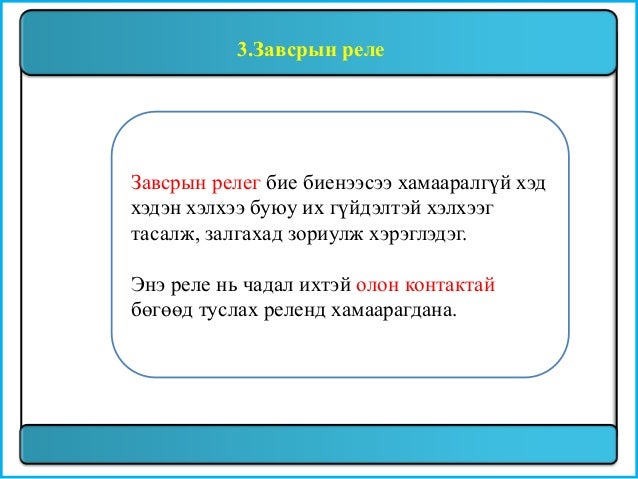 3.Завсрын реле

Завсрын релег бие биенээсээ хамааралгүй хэд хэдэн хэлхээ буюу их гүйдэлтэй хэлхээг тасалж, залгахад зориулж хэрэглэдэг.

Энэ реле нь чадал ихтэй олон контактай бөгөөд туслах реленд хамаарагдана.